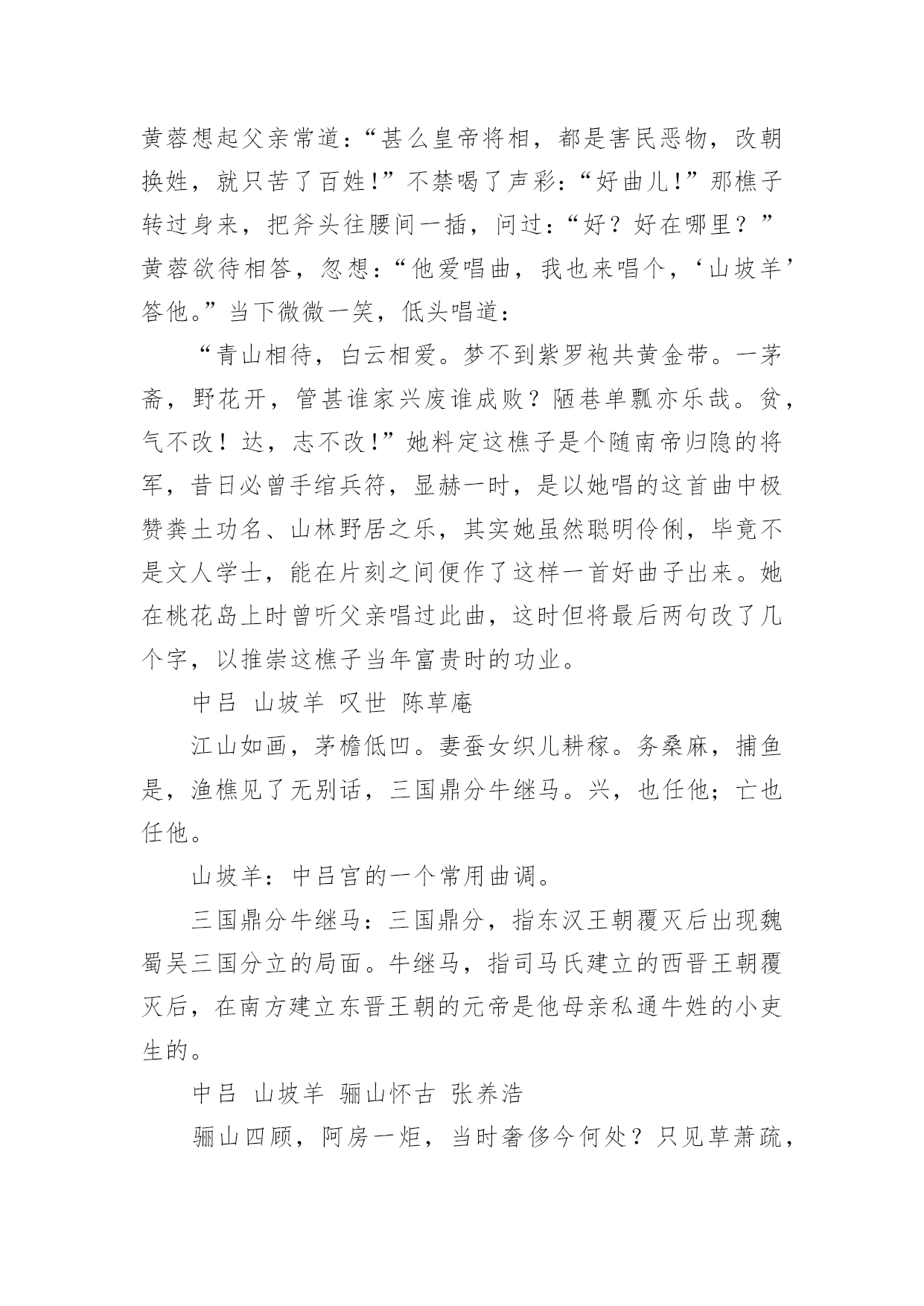 黄蓉想起父亲常道：“甚么皇帝将相，都是害民恶物，改朝换姓，就只苦了百姓!”不禁喝了声彩：“好曲儿!”那樵子转过身来，把斧头往腰间一插，问过：“好？好在哪里？”黄蓉欲待相答，忽想：“他爱唱曲，我也来唱个，‘山坡羊’答他。”当下微微一笑，低头唱道：

“青山相待，白云相爱。梦不到紫罗袍共黄金带。一茅斋，野花开，管甚谁家兴废谁成败？陋巷单瓢亦乐哉。贫，气不改！达，志不改!”她料定这樵子是个随南帝归隐的将军，昔日必曾手绾兵符，显赫一时，是以她唱的这首曲中极赞粪土功名、山林野居之乐，其实她虽然聪明伶俐，毕竟不是文人学士，能在片刻之间便作了这样一首好曲子出来。她在桃花岛上时曾听父亲唱过此曲，这时但将最后两句改了几个字，以推崇这樵子当年富贵时的功业。

中吕 山坡羊 叹世 陈草庵

江山如画，茅檐低凹。妻蚕女织儿耕稼。务桑麻，捕鱼是，渔樵见了无别话，三国鼎分牛继马。兴，也任他；亡也任他。

山坡羊：中吕宫的一个常用曲调。

三国鼎分牛继马：三国鼎分，指东汉王朝覆灭后出现魏蜀吴三国分立的局面。牛继马，指司马氏建立的西晋王朝覆灭后，在南方建立东晋王朝的元帝是他母亲私通牛姓的小吏生的。

中吕 山坡羊 骊山怀古 张养浩

骊山四顾，阿房一炬，当时奢侈今何处？只见草萧疏，